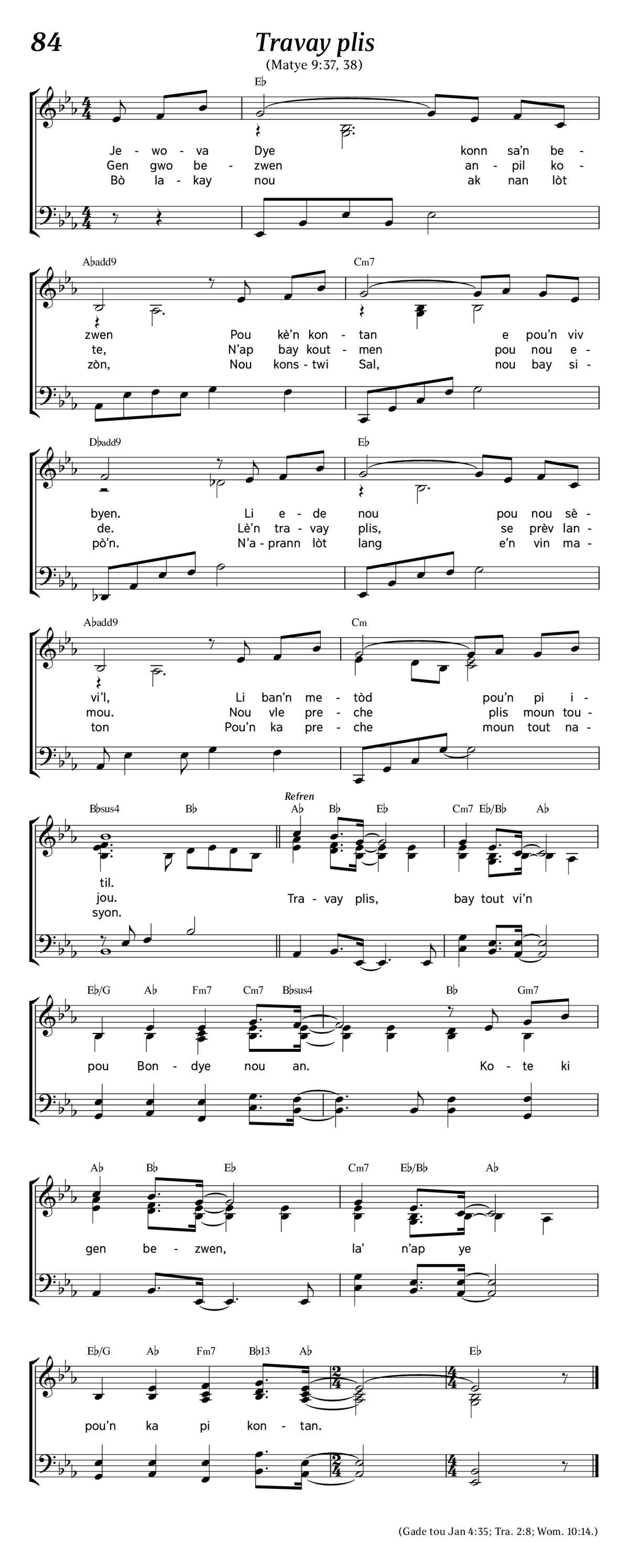 84

Travay plis

(Matye 9:37, 38)

E♭

Je - wo - va Dye konn sa'n be -
Gen gwo be - zwen an - pil ko -
Bò la - kay nou ak nan lòt

A♭add9 Cm7

zwen Pou kè'n kon - tan e pou'n viv
te, N'ap bay kout - men pou nou e -
zòn, Nou kons - twi Sal, nou bay si -

D♭add9 E♭

byen. Li e - de nou pou nou sè -
de. Lè'n tra - vay plis, se prèv lan -
pò'n. N'a - prann lòt lang e'n vin ma -

A♭add9 Cm

vi'l, Li ban'n me - tòd pou'n pi i -
mou. Nou vle pre - che plis moun tou -
ton Pou'n ka pre - che moun tout na -

B♭sus4 B♭ Refren A♭ B♭ E♭ Cm7 E♭/B♭ A♭

til.
jou. Tra - vay plis, bay tout vi'n
syon.

E♭/G A♭ Fm7 Cm7 B♭sus4 B♭ Gm7

pou Bon - dye nou an. Ko - te ki

A♭ B♭ E♭ Cm7 E♭/B♭ A♭

gen be - zwen, la' n'ap ye

E♭/G A♭ Fm7 B♭13 A♭ E♭

pou'n ka pi kon - tan.

(Gade tou Jan 4:35; Tra. 2:8; Wom. 10:14.)